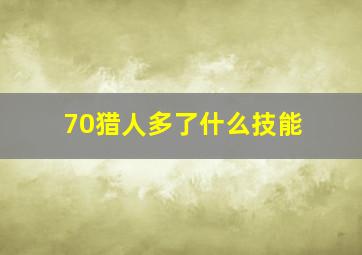 70猎人多了什么技能